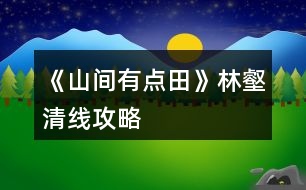 《山间有点田》林壑清线攻略